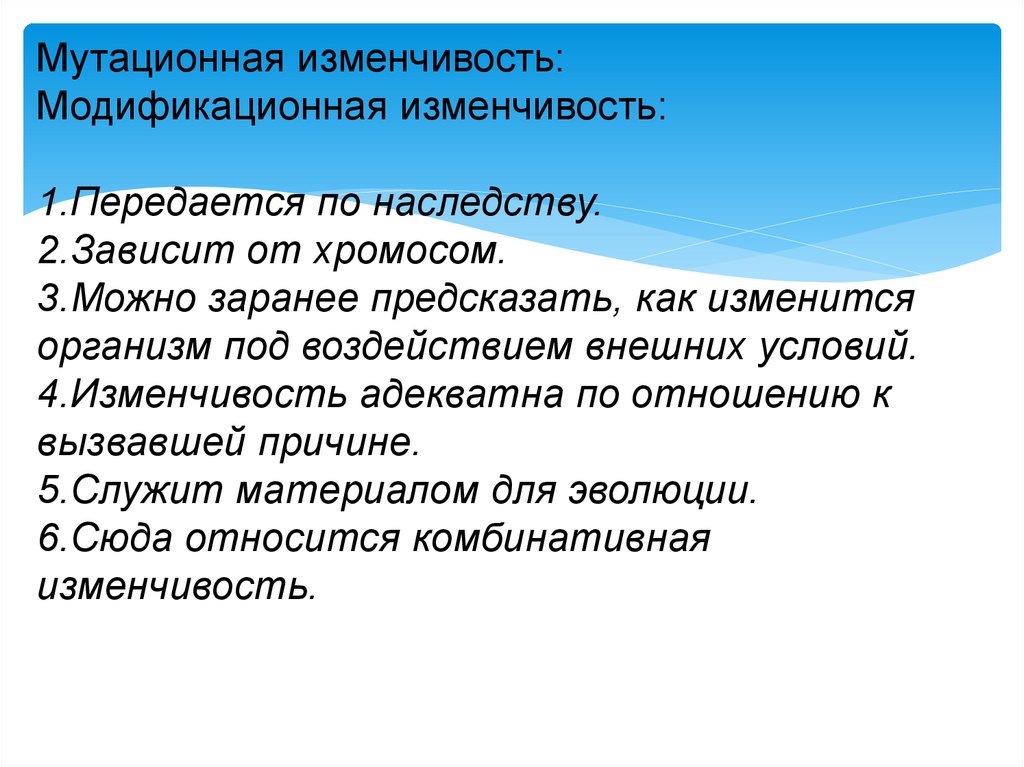 Мутационная изменчивость:
Модификационная изменчивость:

1.Передается по наследству.
2.Зависит от хромосом.
3.Можно заранее предсказать, как изменится организм под воздействием внешних условий.
4.Изменчивость адекватна по отношению к вызвавшей причине.
5.Служит материалом для эволюции.
6.Сюда относится комбинативная изменчивость.